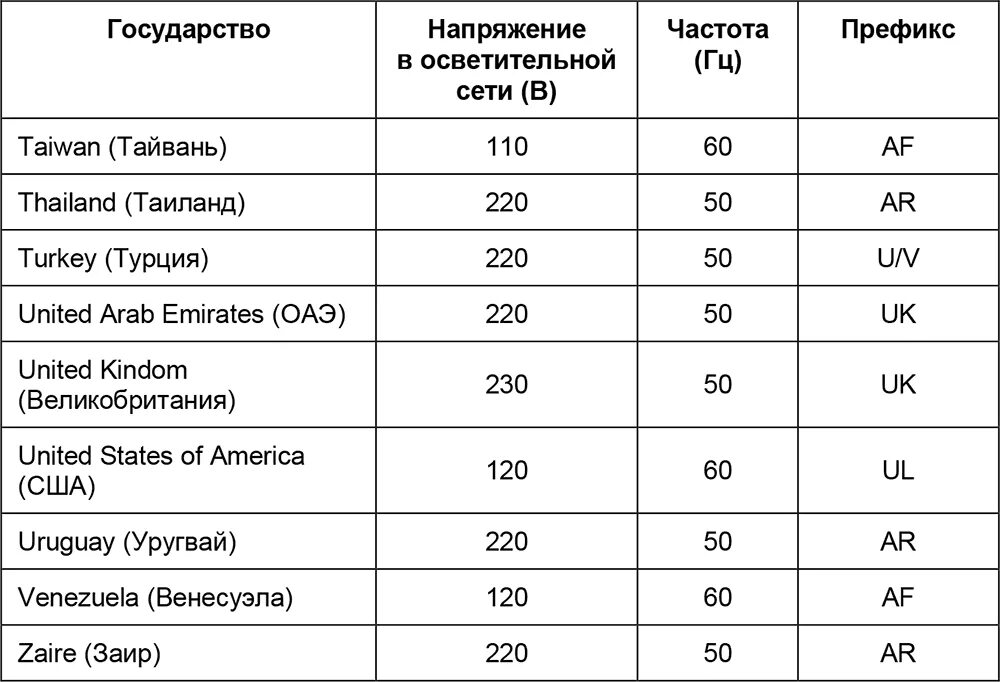 | Государство | Напряжение в осветительной сети (В) | Частота (Гц) | Префикс |
|---|---|---|---|
| Taiwan (Тайвань) | 110 | 60 | AF |
| Thailand (Таиланд) | 220 | 50 | AR |
| Turkey (Турция) | 220 | 50 | U/V |
| United Arab Emirates (ОАЭ) | 220 | 50 | UK |
| United Kindom (Великобритания) | 230 | 50 | UK |
| United States of America (США) | 120 | 60 | UL |
| Uruguay (Уругвай) | 220 | 50 | AR |
| Venezuela (Венесуэла) | 120 | 60 | AF |
| Zaire (Заир) | 220 | 50 | AR |